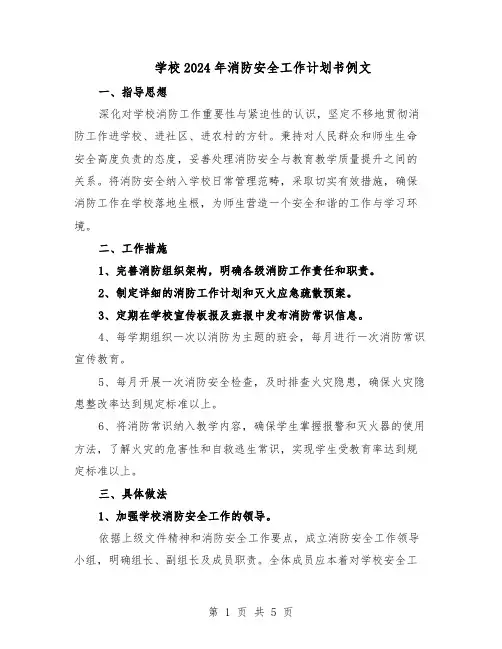 学校2024年消防安全工作计划书例文

一、指导思想

深化对学校消防工作重要性与紧迫性的认识，坚定不移地贯彻消防工作进学校、进社区、进农村的方针。秉持对人民群众和师生生命安全高度负责的态度，妥善处理消防安全与教育教学质量提升之间的关系。将消防安全纳入学校日常管理范畴，采取切实有效措施，确保消防工作在学校落地生根，为师生营造一个安全和谐的工作与学习环境。

二、工作措施

1、完善消防组织架构，明确各级消防工作责任和职责。

2、制定详细的消防工作计划和灭火应急疏散预案。

3、定期在学校宣传板报及班报中发布消防常识信息。

4、每学期组织一次以消防为主题的班会，每月进行一次消防常识宣传教育。

5、每月开展一次消防安全检查，及时排查火灾隐患，确保火灾隐患整改率达到规定标准以上。

6、将消防常识纳入教学内容，确保学生掌握报警和灭火器的使用方法，了解火灾的危害性和自救逃生常识，实现学生受教育率达到规定标准以上。

三、具体做法

1、加强学校消防安全工作的领导。

依据上级文件精神和消防安全工作要点，成立消防安全工作领导小组，明确组长、副组长及成员职责。全体成员应本着对学校安全工

第 1 页 共 5 页